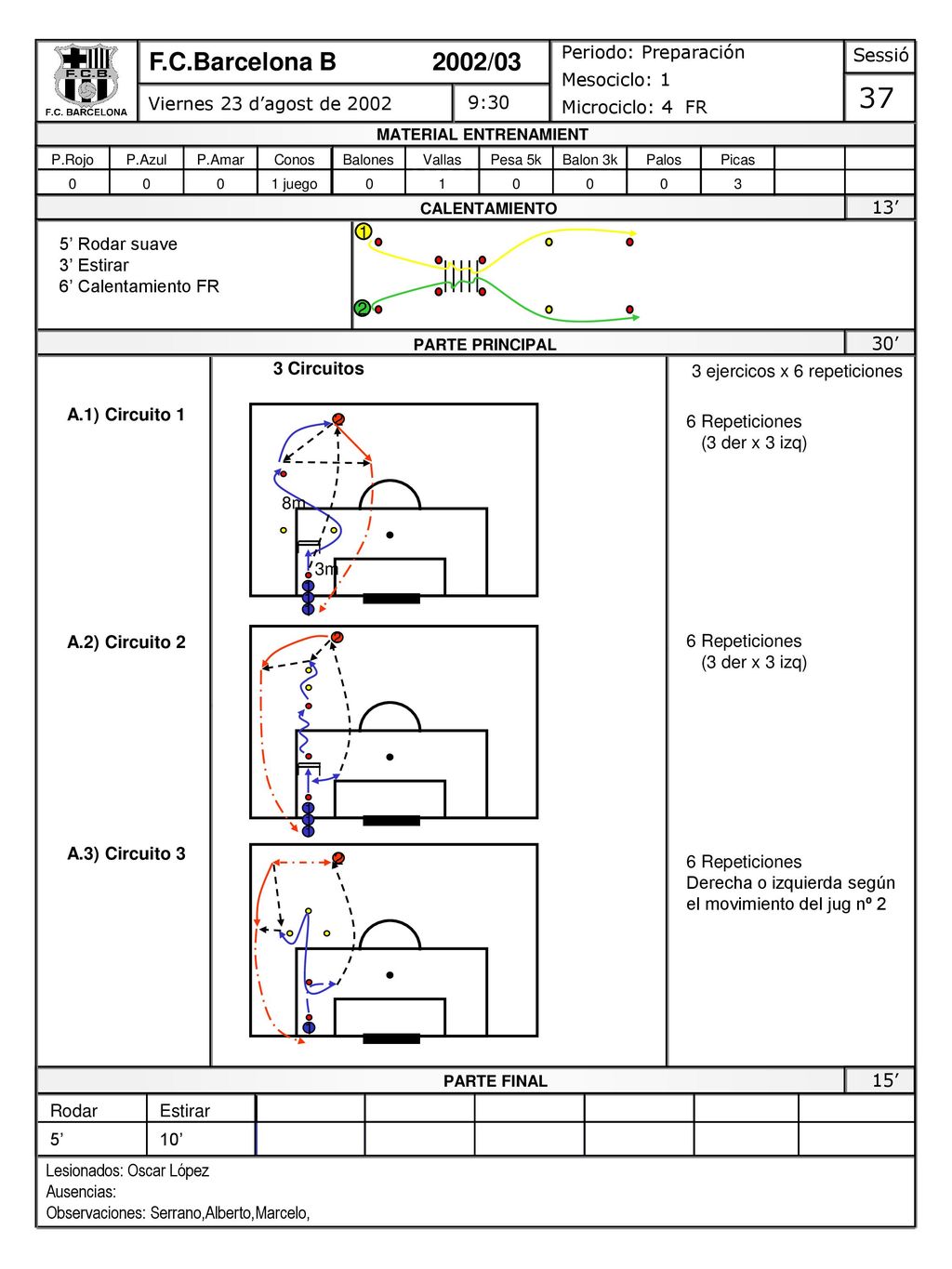 F.C.B.
F.C. BARCELONA

F.C.Barcelona B 2002/03

Viernes 23 d'agost de 2002 9:30

Periodo: Preparación
Mesociclo: 1
Microciclo: 4 FR

Sessió
37

MATERIAL ENTRENAMIENT

| P.Rojo | P.Azul | P.Amar | Conos | Balones | Vallas | Pesa 5k | Balon 3k | Palos | Picas | | |
|---|---|---|---|---|---|---|---|---|---|---|---|
| 0 | 0 | 0 | 1 juego | 0 | 1 | 0 | 0 | 0 | 3 | | |

CALENTAMIENTO 13'

5' Rodar suave
3' Estirar
6' Calentamiento FR

1
2

PARTE PRINCIPAL 30'

3 Circuitos

3 ejercicos x 6 repeticiones

A.1) Circuito 1

2
8m
3m

6 Repeticiones
(3 der x 3 izq)

A.2) Circuito 2

2

6 Repeticiones
(3 der x 3 izq)

A.3) Circuito 3

2

6 Repeticiones
Derecha o izquierda según el movimiento del jug nº 2

PARTE FINAL 15'

| Rodar | Estirar | | | | | | |
|---|---|---|---|---|---|---|---|
| 5' | 10' | | | | | | |

Lesionados: Oscar López
Ausencias:
Observaciones: Serrano,Alberto,Marcelo,